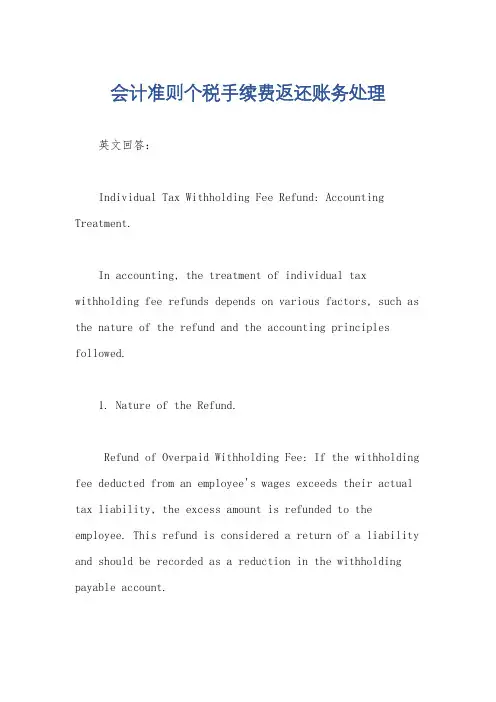 会计准则个税手续费返还账务处理

英文回答：

Individual Tax Withholding Fee Refund: Accounting Treatment.

In accounting, the treatment of individual tax withholding fee refunds depends on various factors, such as the nature of the refund and the accounting principles followed.

1. Nature of the Refund.

Refund of Overpaid Withholding Fee: If the withholding fee deducted from an employee's wages exceeds their actual tax liability, the excess amount is refunded to the employee. This refund is considered a return of a liability and should be recorded as a reduction in the withholding payable account.